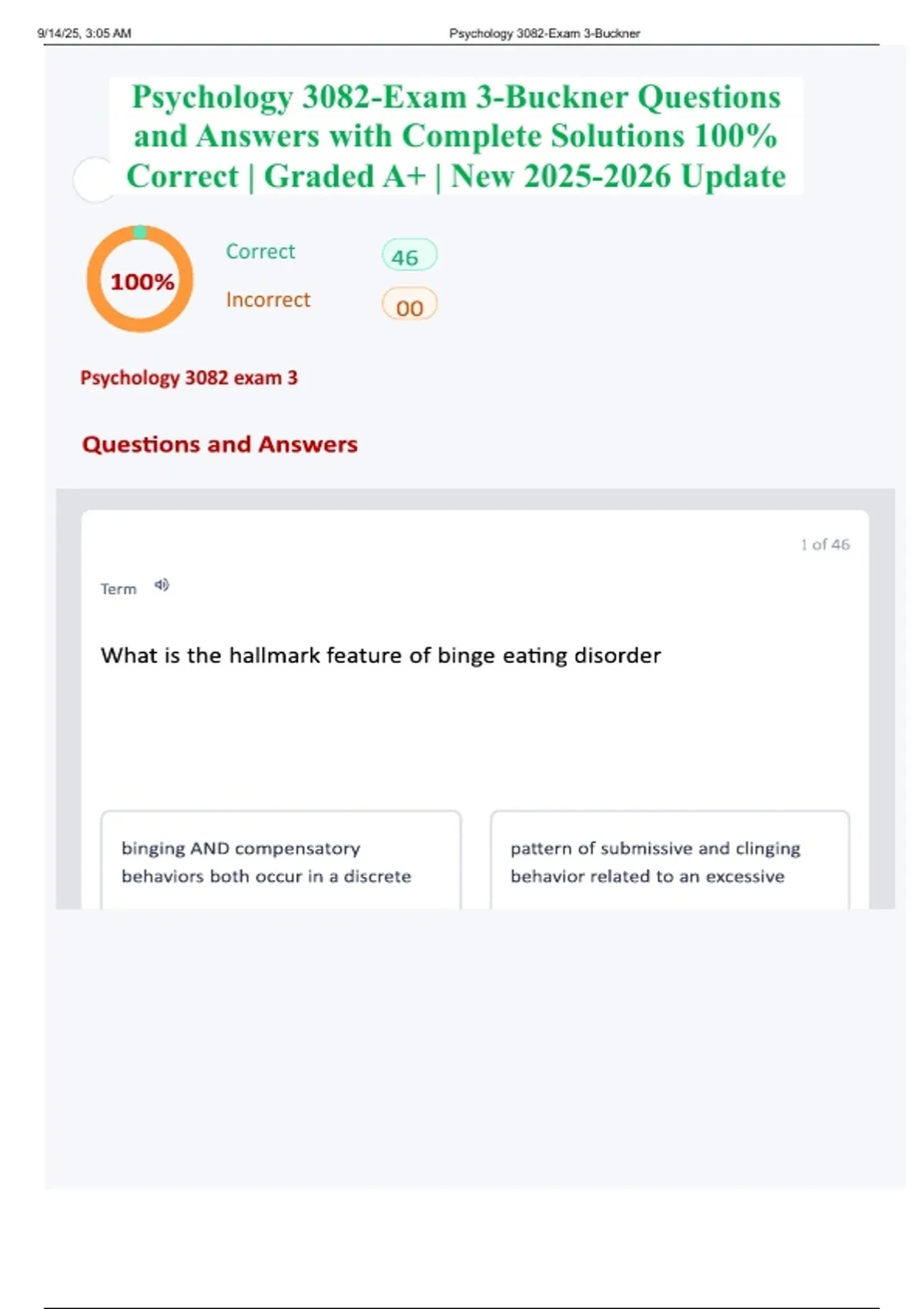 9/14/25, 3:05 AM

Psychology 3082-Exam 3-Buckner

Psychology 3082-Exam 3-Buckner Questions and Answers with Complete Solutions 100% Correct | Graded A+ | New 2025-2026 Update

100%

Correct 46

Incorrect 00

Psychology 3082 exam 3

Questions and Answers

1 of 46

Term

What is the hallmark feature of binge eating disorder

binging AND compensatory behaviors both occur in a discrete

pattern of submissive and clinging behavior related to an excessive